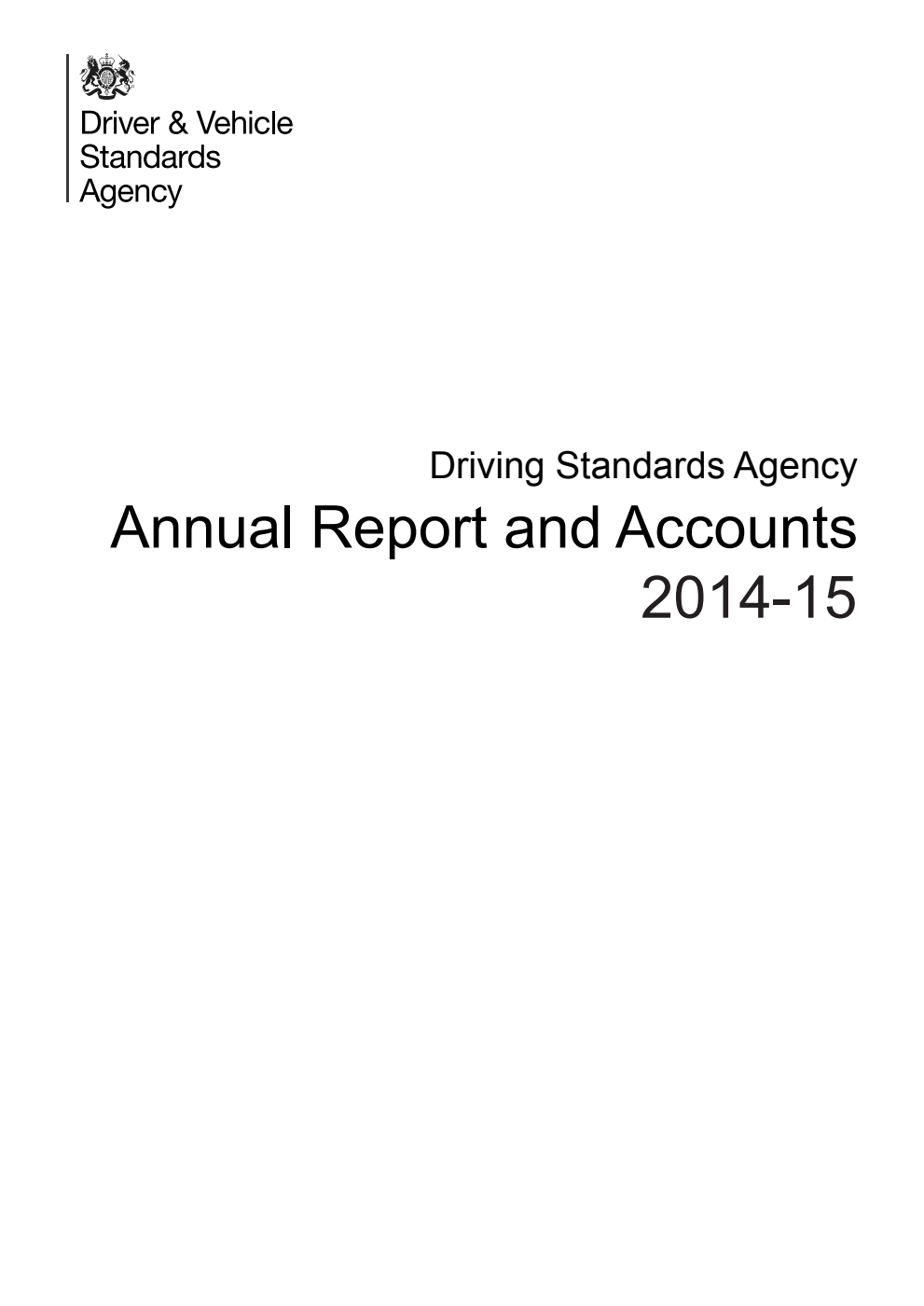 Driver & Vehicle
Standards
Agency

Driving Standards Agency

Annual Report and Accounts 2014-15